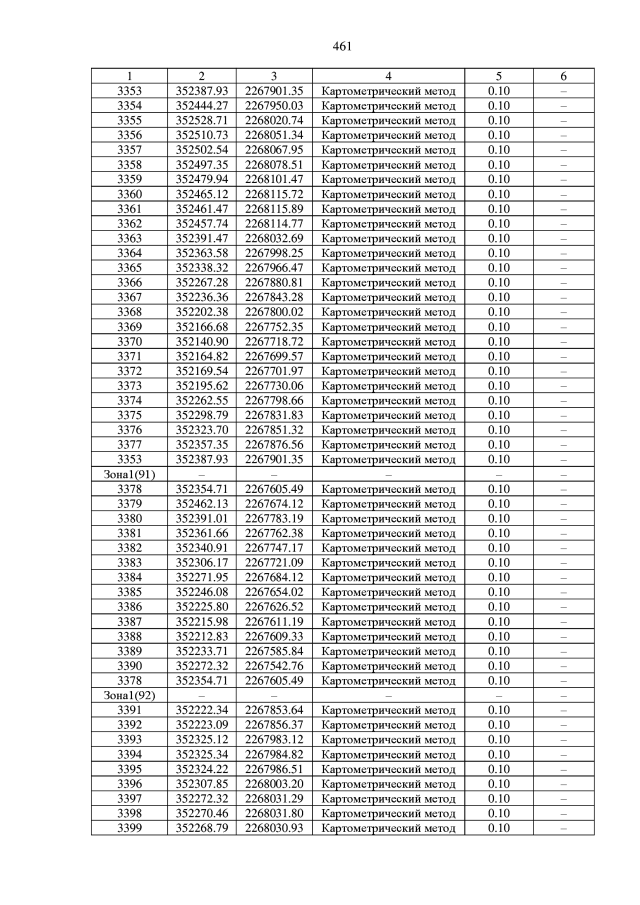 461

| 1 | 2 | 3 | 4 | 5 | 6 |
|---|---|---|---|---|---|
| 3353 | 352387.93 | 2267901.35 | Картометрический метод | 0.10 | – |
| 3354 | 352444.27 | 2267950.03 | Картометрический метод | 0.10 | – |
| 3355 | 352528.71 | 2268020.74 | Картометрический метод | 0.10 | – |
| 3356 | 352510.73 | 2268051.34 | Картометрический метод | 0.10 | – |
| 3357 | 352502.54 | 2268067.95 | Картометрический метод | 0.10 | – |
| 3358 | 352497.35 | 2268078.51 | Картометрический метод | 0.10 | – |
| 3359 | 352479.94 | 2268101.47 | Картометрический метод | 0.10 | – |
| 3360 | 352465.12 | 2268115.72 | Картометрический метод | 0.10 | – |
| 3361 | 352461.47 | 2268115.89 | Картометрический метод | 0.10 | – |
| 3362 | 352457.74 | 2268114.77 | Картометрический метод | 0.10 | – |
| 3363 | 352391.47 | 2268032.69 | Картометрический метод | 0.10 | – |
| 3364 | 352363.58 | 2267998.25 | Картометрический метод | 0.10 | – |
| 3365 | 352338.32 | 2267966.47 | Картометрический метод | 0.10 | – |
| 3366 | 352267.28 | 2267880.81 | Картометрический метод | 0.10 | – |
| 3367 | 352236.36 | 2267843.28 | Картометрический метод | 0.10 | – |
| 3368 | 352202.38 | 2267800.02 | Картометрический метод | 0.10 | – |
| 3369 | 352166.68 | 2267752.35 | Картометрический метод | 0.10 | – |
| 3370 | 352140.90 | 2267718.72 | Картометрический метод | 0.10 | – |
| 3371 | 352164.82 | 2267699.57 | Картометрический метод | 0.10 | – |
| 3372 | 352169.54 | 2267701.97 | Картометрический метод | 0.10 | – |
| 3373 | 352195.62 | 2267730.06 | Картометрический метод | 0.10 | – |
| 3374 | 352262.55 | 2267798.66 | Картометрический метод | 0.10 | – |
| 3375 | 352298.79 | 2267831.83 | Картометрический метод | 0.10 | – |
| 3376 | 352323.70 | 2267851.32 | Картометрический метод | 0.10 | – |
| 3377 | 352357.35 | 2267876.56 | Картометрический метод | 0.10 | – |
| 3353 | 352387.93 | 2267901.35 | Картометрический метод | 0.10 | – |
| Зона1(91) | – | – | – | – | – |
| 3378 | 352354.71 | 2267605.49 | Картометрический метод | 0.10 | – |
| 3379 | 352462.13 | 2267674.12 | Картометрический метод | 0.10 | – |
| 3380 | 352391.01 | 2267783.19 | Картометрический метод | 0.10 | – |
| 3381 | 352361.66 | 2267762.38 | Картометрический метод | 0.10 | – |
| 3382 | 352340.91 | 2267747.17 | Картометрический метод | 0.10 | – |
| 3383 | 352306.17 | 2267721.09 | Картометрический метод | 0.10 | – |
| 3384 | 352271.95 | 2267684.12 | Картометрический метод | 0.10 | – |
| 3385 | 352246.08 | 2267654.02 | Картометрический метод | 0.10 | – |
| 3386 | 352225.80 | 2267626.52 | Картометрический метод | 0.10 | – |
| 3387 | 352215.98 | 2267611.19 | Картометрический метод | 0.10 | – |
| 3388 | 352212.83 | 2267609.33 | Картометрический метод | 0.10 | – |
| 3389 | 352233.71 | 2267585.84 | Картометрический метод | 0.10 | – |
| 3390 | 352272.32 | 2267542.76 | Картометрический метод | 0.10 | – |
| 3378 | 352354.71 | 2267605.49 | Картометрический метод | 0.10 | – |
| Зона1(92) | – | – | – | – | – |
| 3391 | 352222.34 | 2267853.64 | Картометрический метод | 0.10 | – |
| 3392 | 352223.09 | 2267856.37 | Картометрический метод | 0.10 | – |
| 3393 | 352325.12 | 2267983.12 | Картометрический метод | 0.10 | – |
| 3394 | 352325.34 | 2267984.82 | Картометрический метод | 0.10 | – |
| 3395 | 352324.22 | 2267986.51 | Картометрический метод | 0.10 | – |
| 3396 | 352307.85 | 2268003.20 | Картометрический метод | 0.10 | – |
| 3397 | 352272.32 | 2268031.29 | Картометрический метод | 0.10 | – |
| 3398 | 352270.46 | 2268031.80 | Картометрический метод | 0.10 | – |
| 3399 | 352268.79 | 2268030.93 | Картометрический метод | 0.10 | – |